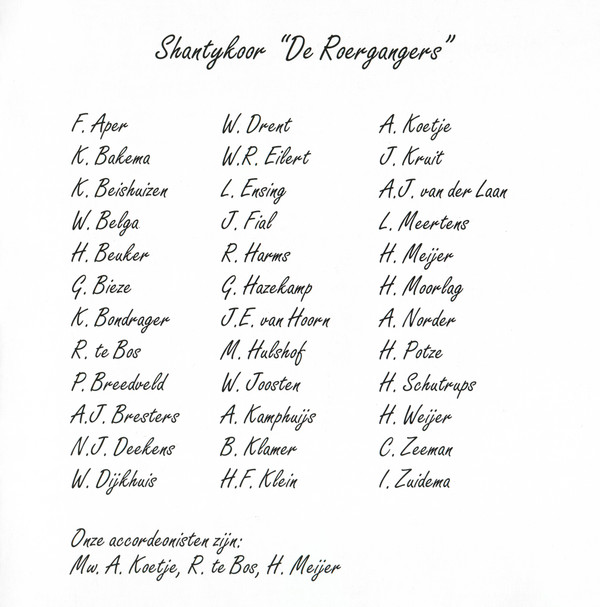 Shantykoor "De Roergangers"

F. Aper
K. Bakema
K. Beishuizen
W. Belga
H. Beuker
G. Bieze
K. Bondrager
R. te Bos
P. Breedveld
A.J. Bresters
N.J. Deekens
W. Dijkhuis

W. Drent
W.R. Eilert
L. Ensing
J. Fial
R. Harms
G. Hazekamp
J.E. van Hoorn
M. Hulshof
W. Joosten
A. Kamphuijs
B. Klamer
H.F. Klein

A. Koetje
J. Kruit
A.J. van der Laan
L. Meertens
H. Meijer
H. Moorlag
A. Norder
H. Potze
H. Schutrups
H. Weijer
C. Zeeman
I. Zuidema

Onze accordeonisten zijn:
Mw. A. Koetje, R. te Bos, H. Meijer